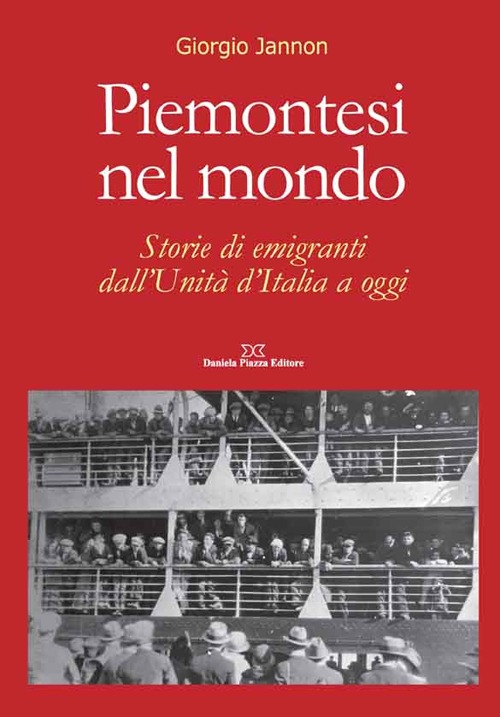 Giorgio Jannon

Piemontesi nel mondo

Storie di emigranti dall'Unità d'Italia a oggi

Daniela Piazza Editore